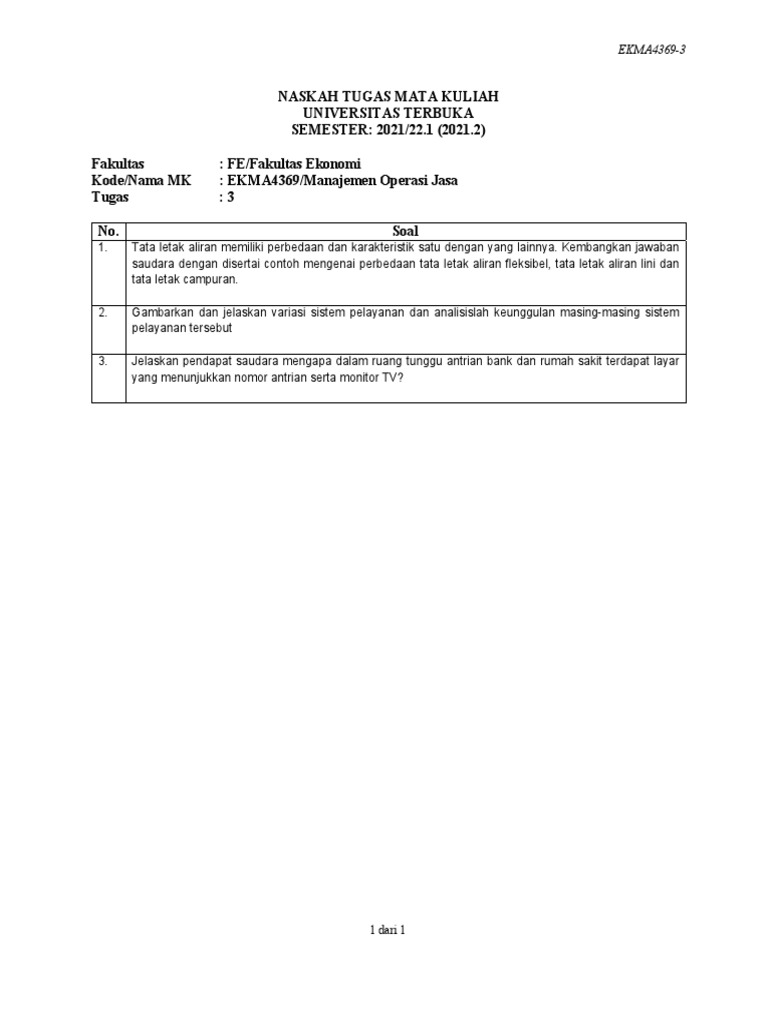 EKMA4369-3

NASKAH TUGAS MATA KULIAH
UNIVERSITAS TERBUKA
SEMESTER: 2021/22.1 (2021.2)

Fakultas : FE/Fakultas Ekonomi
Kode/Nama MK : EKMA4369/Manajemen Operasi Jasa
Tugas : 3

| No. | Soal |
|---|---|
| 1. | Tata letak aliran memiliki perbedaan dan karakteristik satu dengan yang lainnya. Kembangkan jawaban saudara dengan disertai contoh mengenai perbedaan tata letak aliran fleksibel, tata letak aliran lini dan tata letak campuran. |
| 2. | Gambarkan dan jelaskan variasi sistem pelayanan dan analisislah keunggulan masing-masing sistem pelayanan tersebut |
| 3. | Jelaskan pendapat saudara mengapa dalam ruang tunggu antrian bank dan rumah sakit terdapat layar yang menunjukkan nomor antrian serta monitor TV? |

1 dari 1